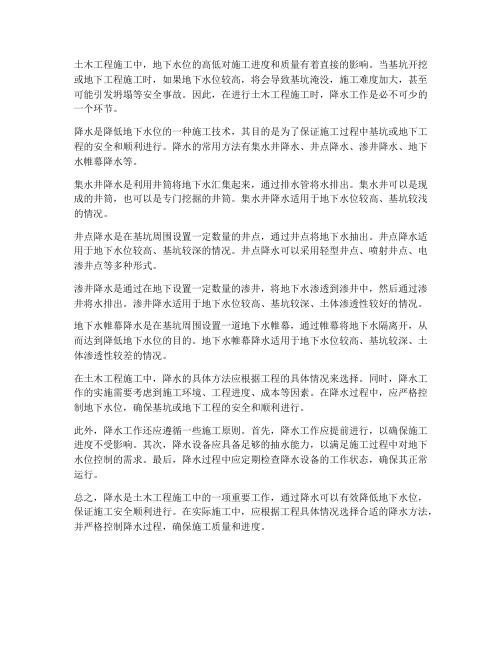 土木工程施工中，地下水位的高低对施工进度和质量有着直接的影响。当基坑开挖或地下工程施工时，如果地下水位较高，将会导致基坑淹没，施工难度加大，甚至可能引发坍塌等安全事故。因此，在进行土木工程施工时，降水工作是必不可少的一个环节。

降水是降低地下水位的一种施工技术，其目的是为了保证施工过程中基坑或地下工程的安全和顺利进行。降水的常用方法有集水井降水、井点降水、渗井降水、地下水帷幕降水等。

集水井降水是利用井筒将地下水汇集起来，通过排水管将水排出。集水井可以是现成的井筒，也可以是专门挖掘的井筒。集水井降水适用于地下水位较高、基坑较浅的情况。

井点降水是在基坑周围设置一定数量的井点，通过井点将地下水抽出。井点降水适用于地下水位较高、基坑较深的情况。井点降水可以采用轻型井点、喷射井点、电渗井点等多种形式。

渗井降水是通过在地下设置一定数量的渗井，将地下水渗透到渗井中，然后通过渗井将水排出。渗井降水适用于地下水位较高、基坑较深、土体渗透性较好的情况。

地下水帷幕降水是在基坑周围设置一道地下水帷幕，通过帷幕将地下水隔离开，从而达到降低地下水位的目的。地下水帷幕降水适用于地下水位较高、基坑较深、土体渗透性较差的情况。

在土木工程施工中，降水的具体方法应根据工程的具体情况来选择。同时，降水工作的实施需要考虑到施工环境、工程进度、成本等因素。在降水过程中，应严格控制地下水位，确保基坑或地下工程的安全和顺利进行。

此外，降水工作还应遵循一些施工原则。首先，降水工作应提前进行，以确保施工进度不受影响。其次，降水设备应具备足够的抽水能力，以满足施工过程中对地下水位控制的需求。最后，降水过程中应定期检查降水设备的工作状态，确保其正常运行。

总之，降水是土木工程施工中的一项重要工作，通过降水可以有效降低地下水位，保证施工安全顺利进行。在实际施工中，应根据工程具体情况选择合适的降水方法，并严格控制降水过程，确保施工质量和进度。